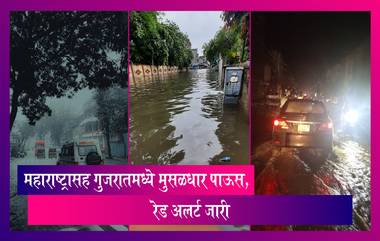 महाराष्ट्रासह गुजरातमध्ये मुसळधार पाऊस,
रेड अलर्ट जारी